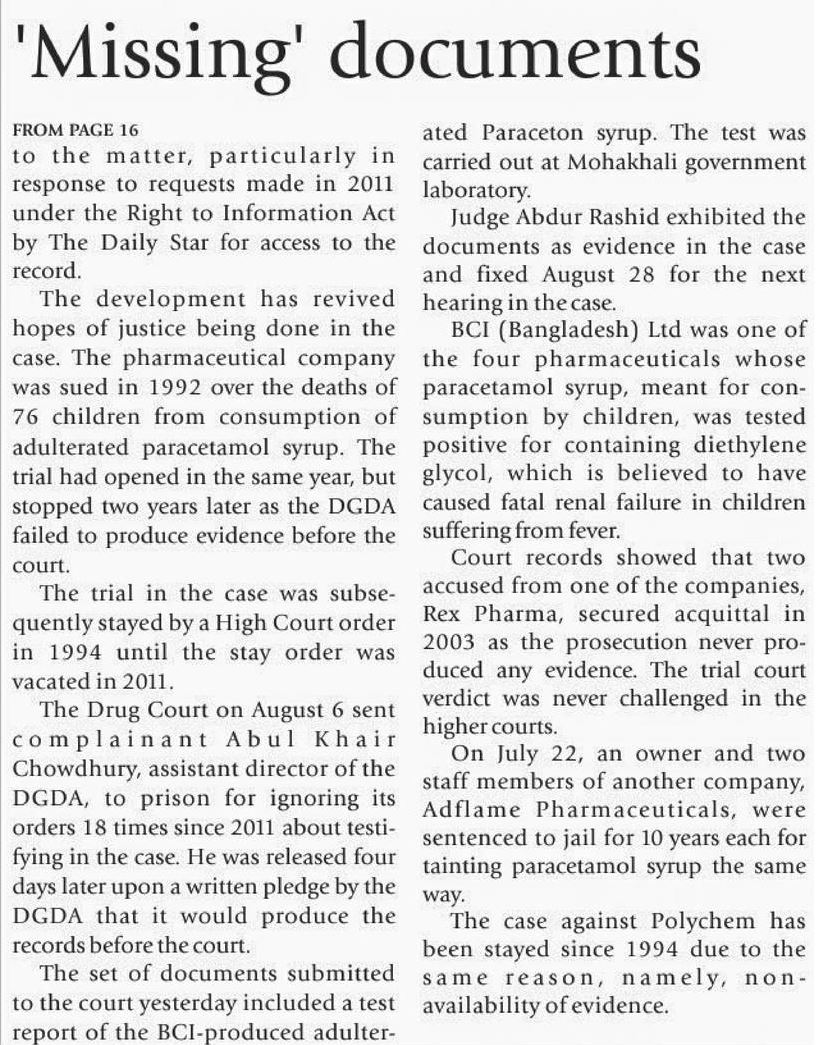 'Missing' documents

FROM PAGE 16

to the matter, particularly in response to requests made in 2011 under the Right to Information Act by The Daily Star for access to the record.

The development has revived hopes of justice being done in the case. The pharmaceutical company was sued in 1992 over the deaths of 76 children from consumption of adulterated paracetamol syrup. The trial had opened in the same year, but stopped two years later as the DGDA failed to produce evidence before the court.

The trial in the case was subsequently stayed by a High Court order in 1994 until the stay order was vacated in 2011.

The Drug Court on August 6 sent complainant Abul Khair Chowdhury, assistant director of the DGDA, to prison for ignoring its orders 18 times since 2011 about testifying in the case. He was released four days later upon a written pledge by the DGDA that it would produce the records before the court.

The set of documents submitted to the court yesterday included a test report of the BCI-produced adulterated Paraceton syrup. The test was carried out at Mohakhali government laboratory.

Judge Abdur Rashid exhibited the documents as evidence in the case and fixed August 28 for the next hearing in the case.

BCI (Bangladesh) Ltd was one of the four pharmaceuticals whose paracetamol syrup, meant for consumption by children, was tested positive for containing diethylene glycol, which is believed to have caused fatal renal failure in children suffering from fever.

Court records showed that two accused from one of the companies, Rex Pharma, secured acquittal in 2003 as the prosecution never produced any evidence. The trial court verdict was never challenged in the higher courts.

On July 22, an owner and two staff members of another company, Adflame Pharmaceuticals, were sentenced to jail for 10 years each for tainting paracetamol syrup the same way.

The case against Polychem has been stayed since 1994 due to the same reason, namely, non-availability of evidence.